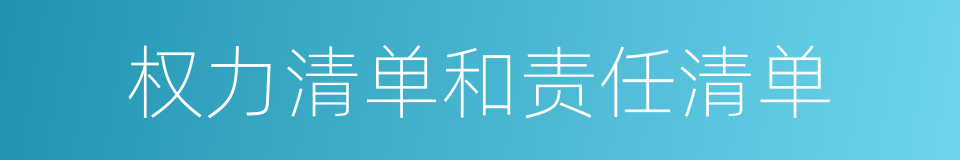 权力清单和责任清单